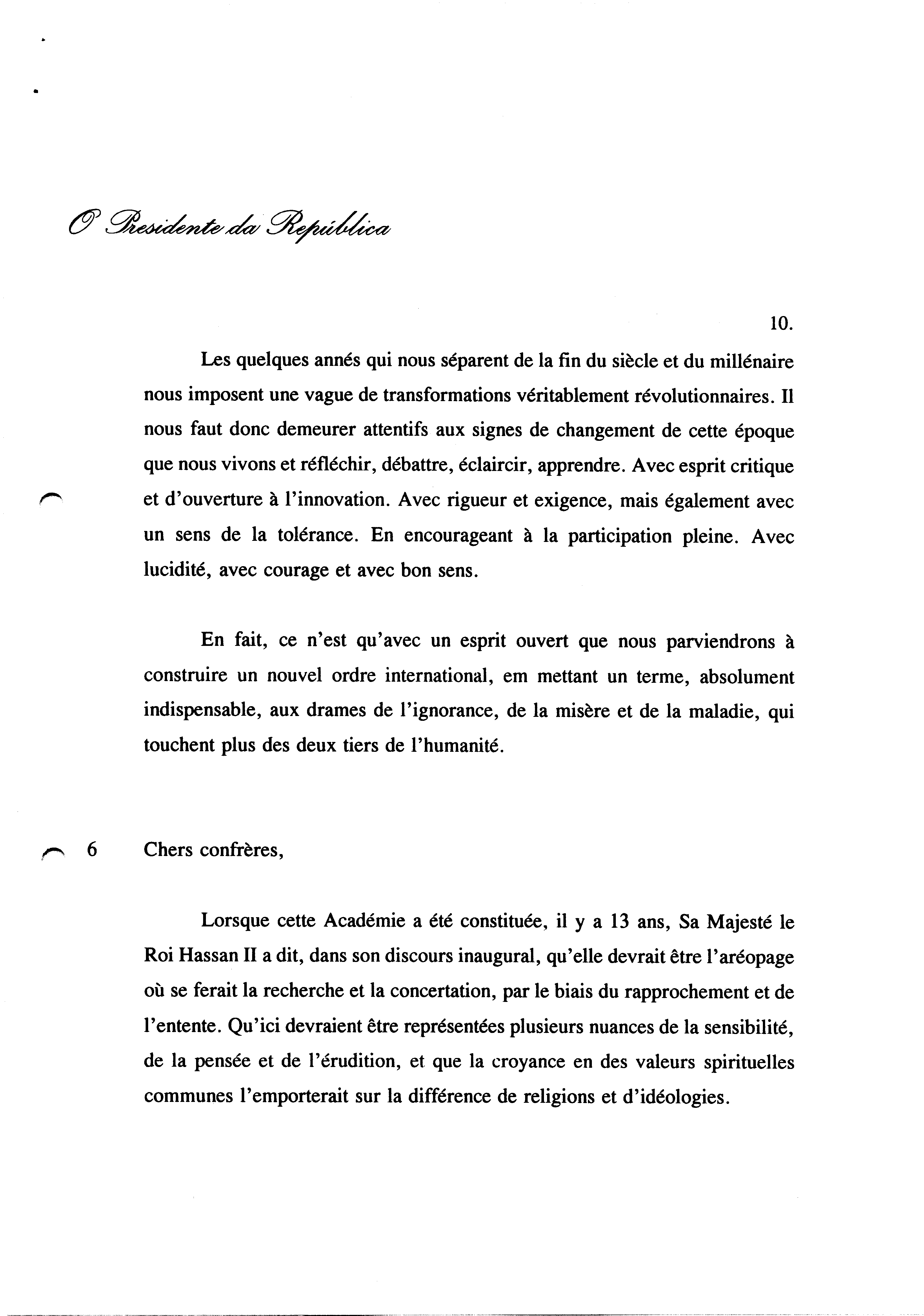 O Presidente da República

10.

Les quelques annés qui nous séparent de la fin du siècle et du millénaire nous imposent une vague de transformations véritablement révolutionnaires. Il nous faut donc demeurer attentifs aux signes de changement de cette époque que nous vivons et réfléchir, débattre, éclaircir, apprendre. Avec esprit critique et d'ouverture à l'innovation. Avec rigueur et exigence, mais également avec un sens de la tolérance. En encourageant à la participation pleine. Avec lucidité, avec courage et avec bon sens.

En fait, ce n'est qu'avec un esprit ouvert que nous parviendrons à construire un nouvel ordre international, em mettant un terme, absolument indispensable, aux drames de l'ignorance, de la misère et de la maladie, qui touchent plus des deux tiers de l'humanité.

6 Chers confrères,

Lorsque cette Académie a été constituée, il y a 13 ans, Sa Majesté le Roi Hassan II a dit, dans son discours inaugural, qu'elle devrait être l'aréopage où se ferait la recherche et la concertation, par le biais du rapprochement et de l'entente. Qu'ici devraient être représentées plusieurs nuances de la sensibilité, de la pensée et de l'érudition, et que la croyance en des valeurs spirituelles communes l'emporterait sur la différence de religions et d'idéologies.